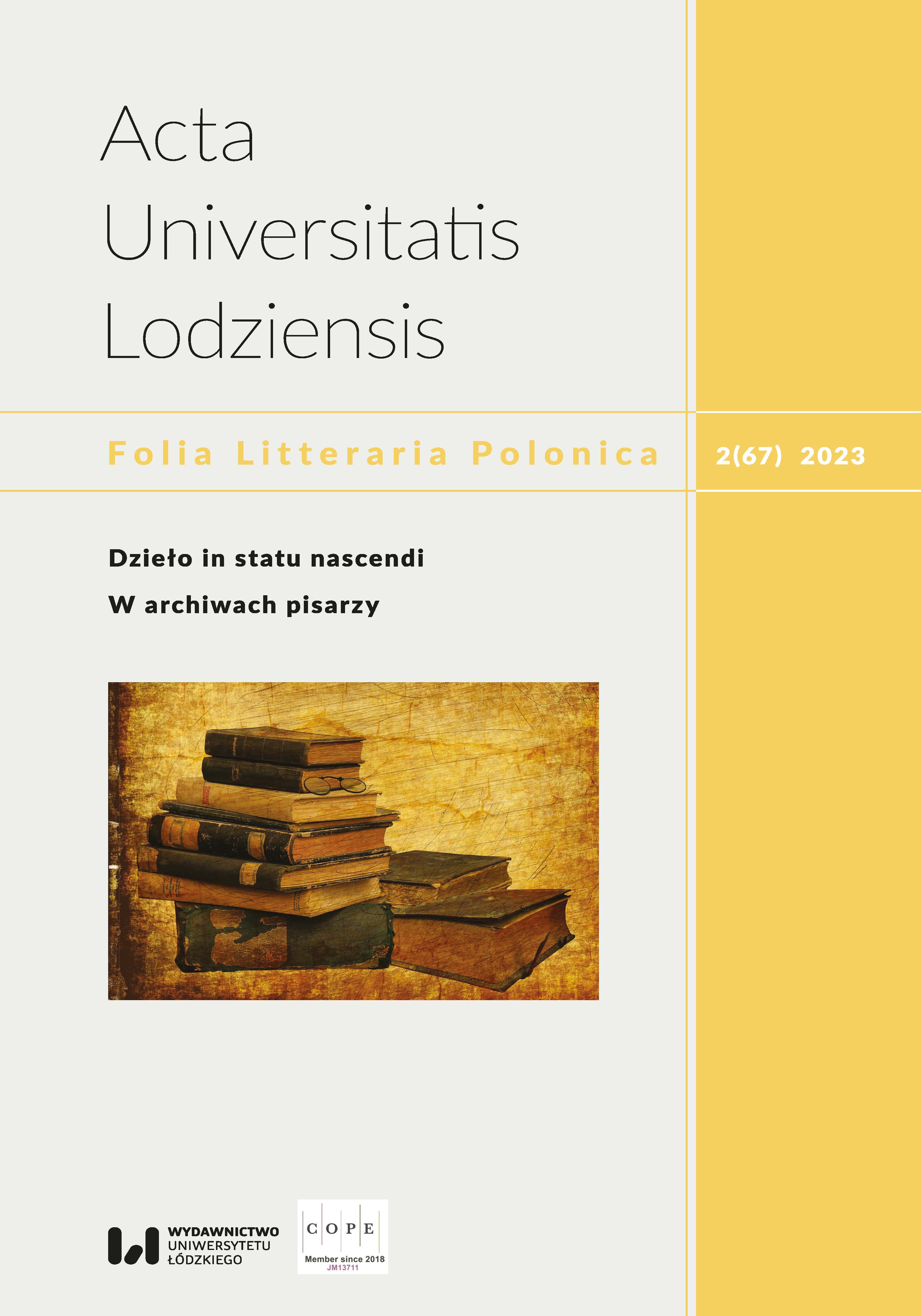 Acta Universitatis Lodziensis

Folia Litteraria Polonica

2(67) 2023

Dzieło in statu nascendi

W archiwach pisarzy

WYDAWNICTWO UNIWERSYTETU ŁÓDZKIEGO

C O P E
Member since 2018
JM13711